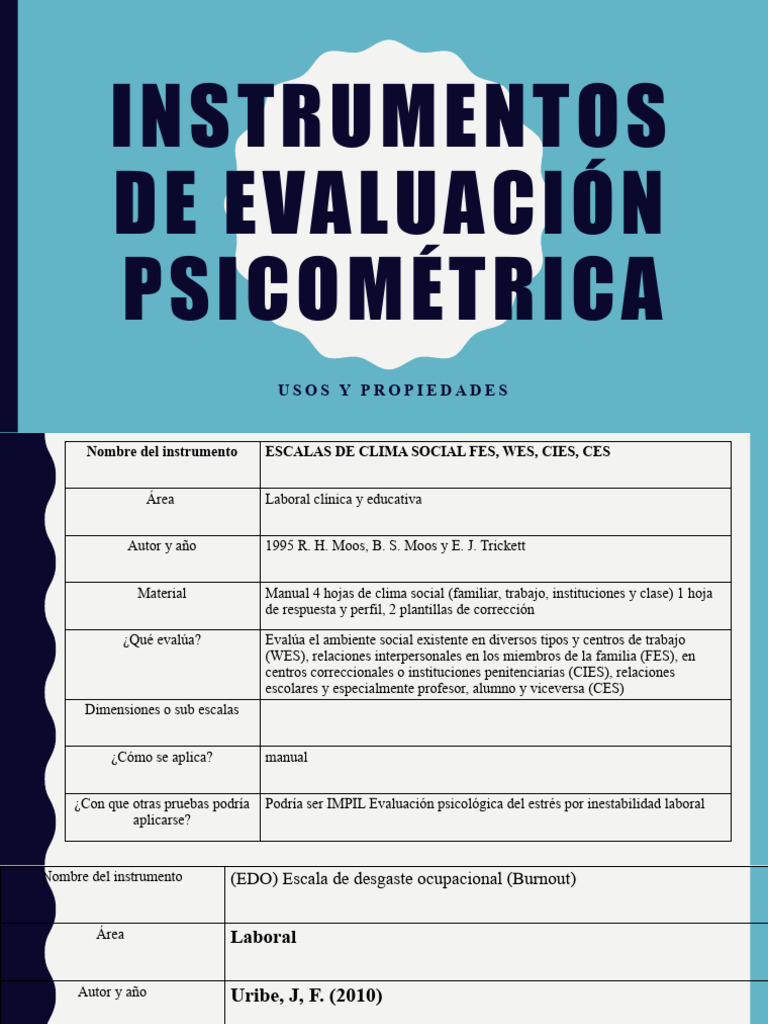 INSTRUMENTOS DE EVALUACIÓN PSICOMÉTRICA

USOS Y PROPIEDADES

| Nombre del instrumento | ESCALAS DE CLIMA SOCIAL FES, WES, CIES, CES |
|---|---|
| Área | Laboral clínica y educativa |
| Autor y año | 1995 R. H. Moos, B. S. Moos y E. J. Trickett |
| Material | Manual 4 hojas de clima social (familiar, trabajo, instituciones y clase) 1 hoja de respuesta y perfil, 2 plantillas de corrección |
| ¿Qué evalúa? | Evalúa el ambiente social existente en diversos tipos y centros de trabajo (WES), relaciones interpersonales en los miembros de la familia (FES), en centros correccionales o instituciones penitenciarias (CIES), relaciones escolares y especialmente profesor, alumno y viceversa (CES) |
| Dimensiones o sub escalas | |
| ¿Cómo se aplica? | manual |
| ¿Con que otras pruebas podría aplicarse? | Podría ser IMPIL Evaluación psicológica del estrés por inestabilidad laboral |

| Nombre del instrumento | (EDO) Escala de desgaste ocupacional (Burnout) |
|---|---|
| Área | Laboral |
| Autor y año | Uribe, J, F. (2010) |